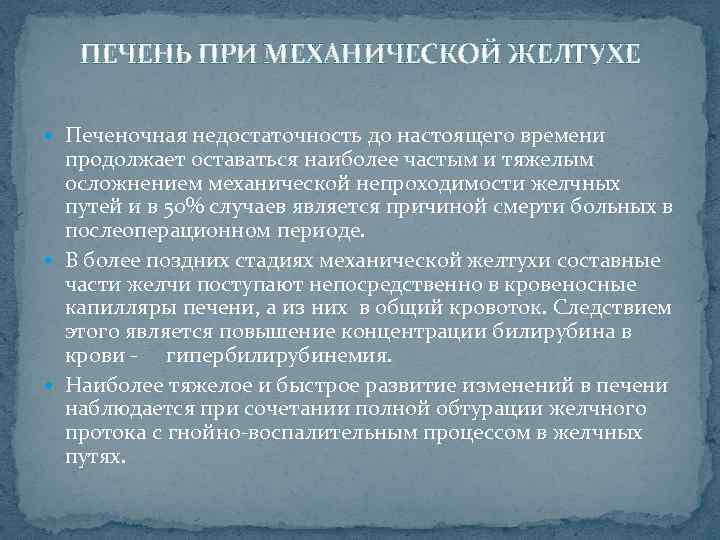 ПЕЧЕНЬ ПРИ МЕХАНИЧЕСКОЙ ЖЕЛТУХЕ

Печеночная недостаточность до настоящего времени продолжает оставаться наиболее частым и тяжелым осложнением механической непроходимости желчных путей и в 50% случаев является причиной смерти больных в послеоперационном периоде.

В более поздних стадиях механической желтухи составные части желчи поступают непосредственно в кровеносные капилляры печени, а из них в общий кровоток. Следствием этого является повышение концентрации билирубина в крови - гипербилирубинемия.

Наиболее тяжелое и быстрое развитие изменений в печени наблюдается при сочетании полной обтурации желчного протока с гнойно-воспалительным процессом в желчных путях.